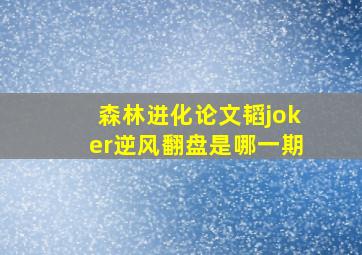 森林进化论文韬joker逆风翻盘是哪一期